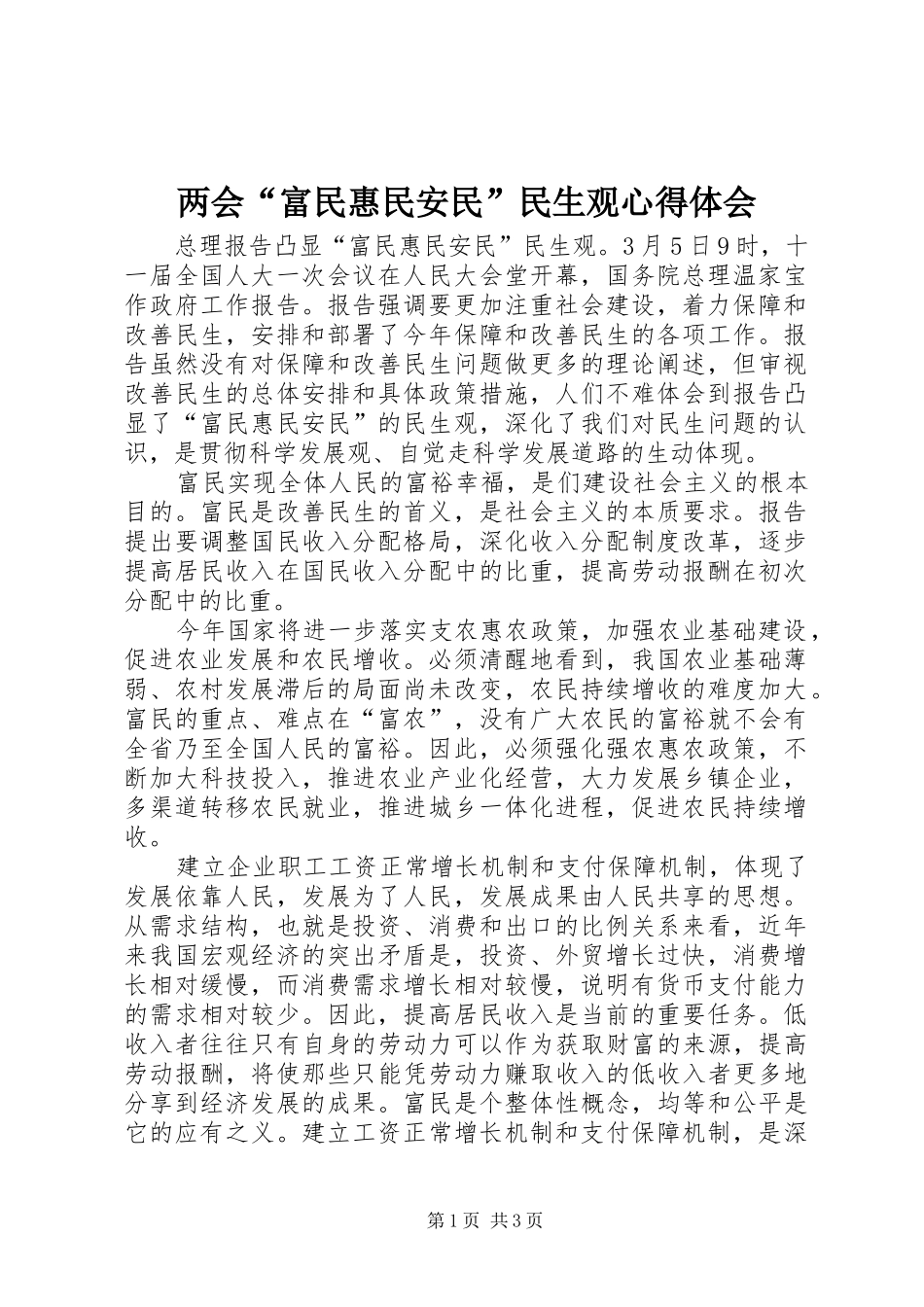 两会“富民惠民安民”民生观心得体会

总理报告凸显“富民惠民安民”民生观。3月5日9时，十一届全国人大一次会议在人民大会堂开幕，国务院总理温家宝作政府工作报告。报告强调要更加注重社会建设，着力保障和改善民生，安排和部署了今年保障和改善民生的各项工作。报告虽然没有对保障和改善民生问题做更多的理论阐述，但审视改善民生的总体安排和具体政策措施，人们不难体会到报告凸显了“富民惠民安民”的民生观，深化了我们对民生问题的认识，是贯彻科学发展观、自觉走科学发展道路的生动体现。

富民实现全体人民的富裕幸福，是们建设社会主义的根本目的。富民是改善民生的首义，是社会主义的本质要求。报告提出要调整国民收入分配格局，深化收入分配制度改革，逐步提高居民收入在国民收入分配中的比重，提高劳动报酬在初次分配中的比重。

今年国家将进一步落实支农惠农政策，加强农业基础建设，促进农业发展和农民增收。必须清醒地看到，我国农业基础薄弱、农村发展滞后的局面尚未改变，农民持续增收的难度加大。富民的重点、难点在“富农”，没有广大农民的富裕就不会有全省乃至全国人民的富裕。因此，必须强化强农惠农政策，不断加大科技投入，推进农业产业化经营，大力发展乡镇企业，多渠道转移农民就业，推进城乡一体化进程，促进农民持续增收。

建立企业职工工资正常增长机制和支付保障机制，体现了发展依靠人民，发展为了人民，发展成果由人民共享的思想。从需求结构，也就是投资、消费和出口的比例关系来看，近年来我国宏观经济的突出矛盾是，投资、外贸增长过快，消费增长相对缓慢，而消费需求增长相对较慢，说明有货币支付能力的需求相对较少。因此，提高居民收入是当前的重要任务。低收入者往往只有自身的劳动力可以作为获取财富的来源，提高劳动报酬，将使那些只能凭劳动力赚取收入的低收入者更多地分享到经济发展的成果。富民是个整体性概念，均等和公平是它的应有之义。建立工资正常增长机制和支付保障机制，是深

第1页 共3页